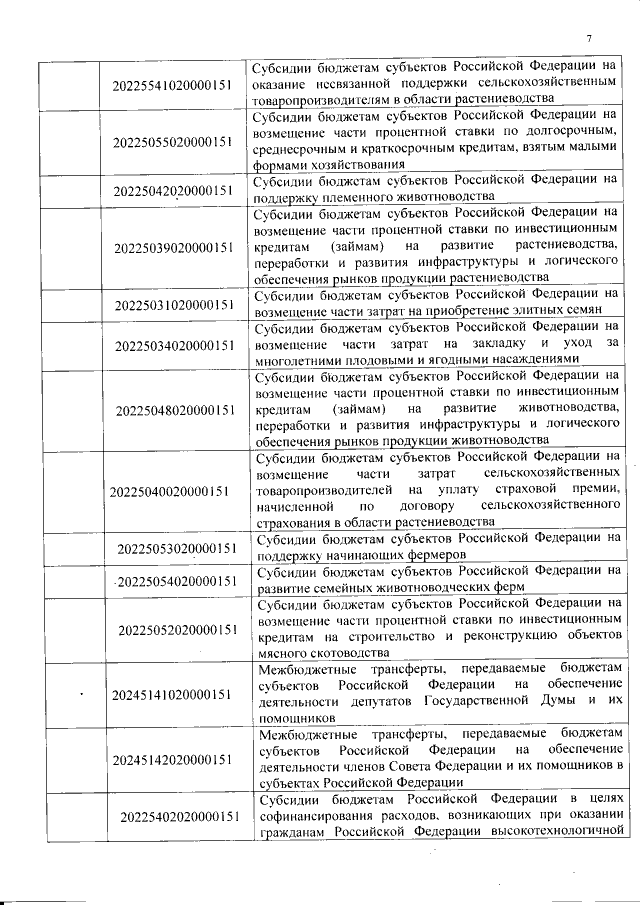 7

| | | |
|---|---|---|
| | 20225541020000151 | Субсидии бюджетам субъектов Российской Федерации на оказание несвязанной поддержки сельскохозяйственным товаропроизводителям в области растениеводства |
| | 20225055020000151 | Субсидии бюджетам субъектов Российской Федерации на возмещение части процентной ставки по долгосрочным, среднесрочным и краткосрочным кредитам, взятым малыми формами хозяйствования |
| | 20225042020000151 | Субсидии бюджетам субъектов Российской Федерации на поддержку племенного животноводства |
| | 20225039020000151 | Субсидии бюджетам субъектов Российской Федерации на возмещение части процентной ставки по инвестиционным кредитам (займам) на развитие растениеводства, переработки и развития инфраструктуры и логического обеспечения рынков продукции растениеводства |
| | 20225031020000151 | Субсидии бюджетам субъектов Российской Федерации на возмещение части затрат на приобретение элитных семян |
| | 20225034020000151 | Субсидии бюджетам субъектов Российской Федерации на возмещение части затрат на закладку и уход за многолетними плодовыми и ягодными насаждениями |
| | 20225048020000151 | Субсидии бюджетам субъектов Российской Федерации на возмещение части процентной ставки по инвестиционным кредитам (займам) на развитие животноводства, переработки и развития инфраструктуры и логического обеспечения рынков продукции животноводства |
| | 20225040020000151 | Субсидии бюджетам субъектов Российской Федерации на возмещение части затрат сельскохозяйственных товаропроизводителей на уплату страховой премии, начисленной по договору сельскохозяйственного страхования в области растениеводства |
| | 20225053020000151 | Субсидии бюджетам субъектов Российской Федерации на поддержку начинающих фермеров |
| | 20225054020000151 | Субсидии бюджетам субъектов Российской Федерации на развитие семейных животноводческих ферм |
| | 20225052020000151 | Субсидии бюджетам субъектов Российской Федерации на возмещение части процентной ставки по инвестиционным кредитам на строительство и реконструкцию объектов мясного скотоводства |
| | 20245141020000151 | Межбюджетные трансферты, передаваемые бюджетам субъектов Российской Федерации на обеспечение деятельности депутатов Государственной Думы и их помощников |
| | 20245142020000151 | Межбюджетные трансферты, передаваемые бюджетам субъектов Российской Федерации на обеспечение деятельности членов Совета Федерации и их помощников в субъектах Российской Федерации |
| | 20225402020000151 | Субсидии бюджетам Российской Федерации в целях софинансирования расходов, возникающих при оказании гражданам Российской Федерации высокотехнологичной |